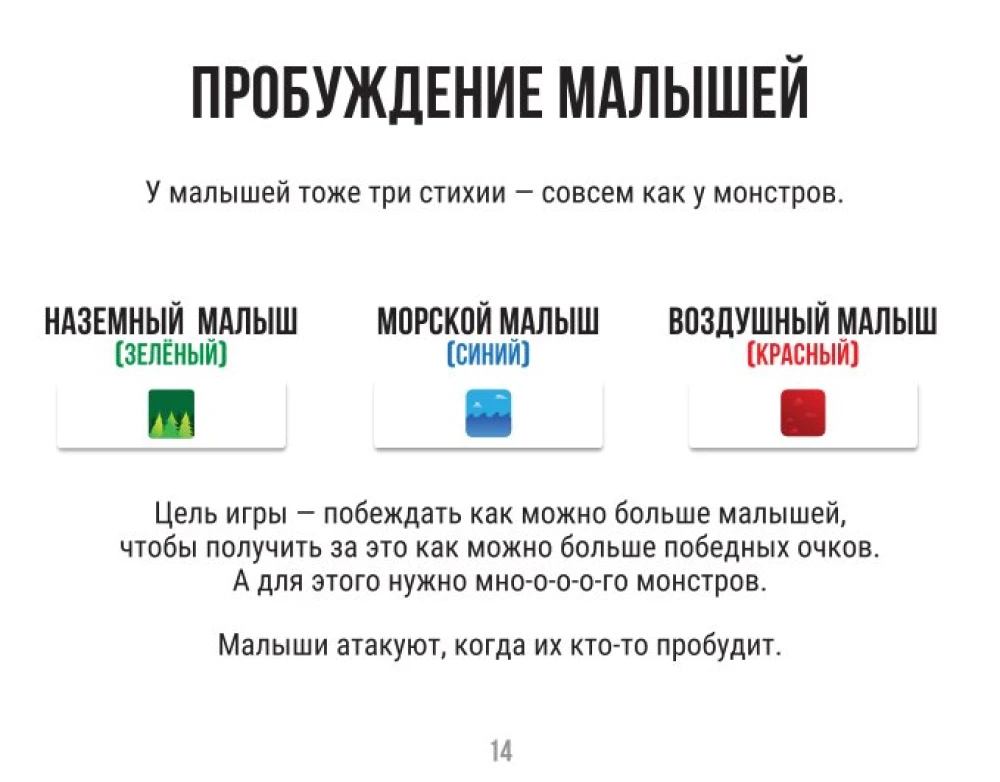 ПРОБУЖДЕНИЕ МАЛЫШЕЙ

У малышей тоже три стихии — совсем как у монстров.

НАЗЕМНЫЙ МАЛЫШ
(ЗЕЛЁНЫЙ)

МОРСКОЙ МАЛЫШ
(СИНИЙ)

ВОЗДУШНЫЙ МАЛЫШ
(КРАСНЫЙ)

Цель игры — побеждать как можно больше малышей, чтобы получить за это как можно больше победных очков. А для этого нужно мно-о-о-о-го монстров.

Малыши атакуют, когда их кто-то пробудит.

14